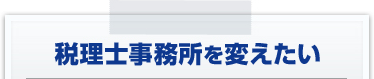 税理士事務所を変えたい